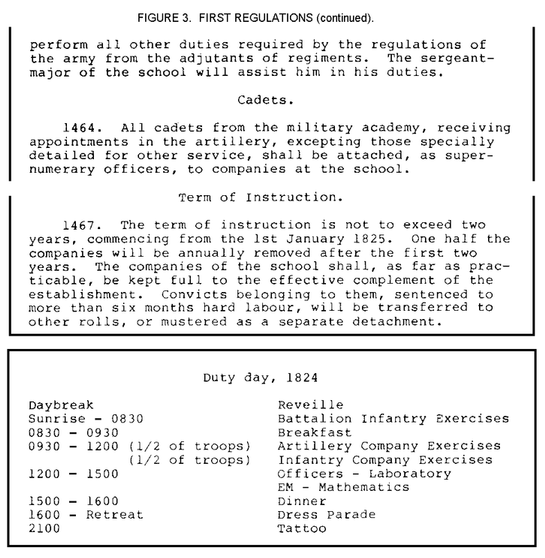 FIGURE 3. FIRST REGULATIONS (continued).

perform all other duties required by the regulations of the army from the adjutants of regiments. The sergeant-major of the school will assist him in his duties.

Cadets.

1464. All cadets from the military academy, receiving appointments in the artillery, excepting those specially detailed for other service, shall be attached, as supernumerary officers, to companies at the school.

Term of Instruction.

1467. The term of instruction is not to exceed two years, commencing from the 1st January 1825. One half the companies will be annually removed after the first two years. The companies of the school shall, as far as practicable, be kept full to the effective complement of the establishment. Convicts belonging to them, sentenced to more than six months hard labour, will be transferred to other rolls, or mustered as a separate detachment.

Duty day, 1824

| | |
|---|---|
| Daybreak | Reveille |
| Sunrise - 0830 | Battalion Infantry Exercises |
| 0830 - 0930 | Breakfast |
| 0930 - 1200 (1/2 of troops) | Artillery Company Exercises |
| (1/2 of troops) | Infantry Company Exercises |
| 1200 - 1500 | Officers - Laboratory |
| | EM - Mathematics |
| 1500 - 1600 | Dinner |
| 1600 - Retreat | Dress Parade |
| 2100 | Tattoo |